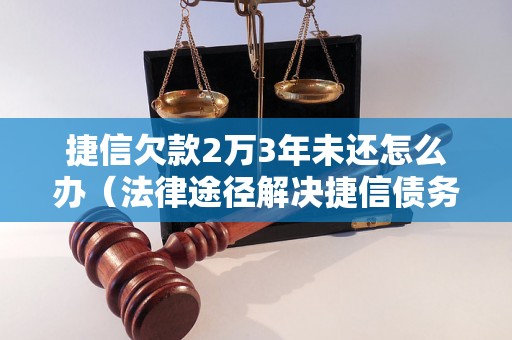 捷信欠款2万3年未还怎么办（法律途径解决捷信债务